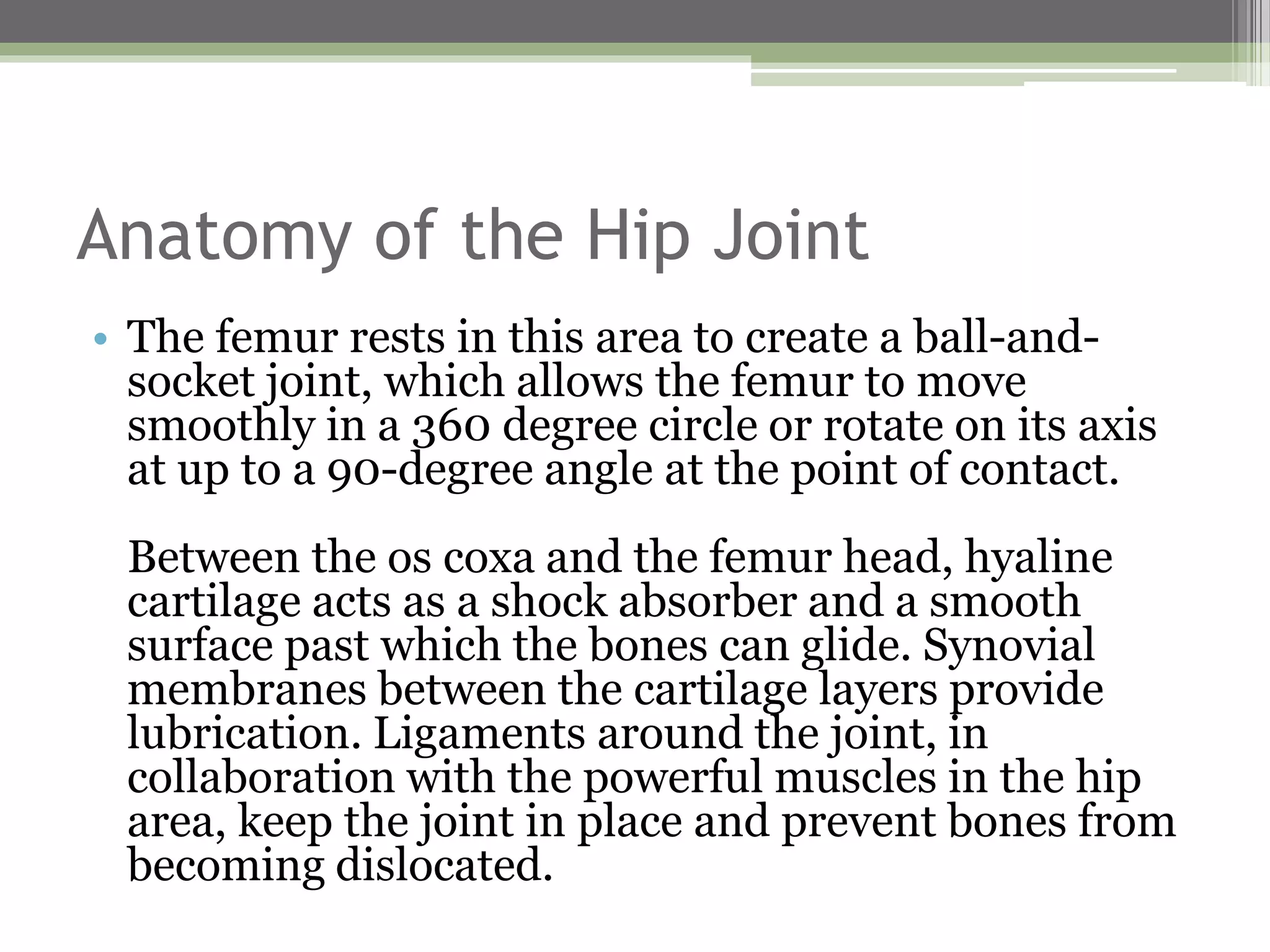 Anatomy of the Hip Joint

• The femur rests in this area to create a ball-and-socket joint, which allows the femur to move smoothly in a 360 degree circle or rotate on its axis at up to a 90-degree angle at the point of contact.

Between the os coxa and the femur head, hyaline cartilage acts as a shock absorber and a smooth surface past which the bones can glide. Synovial membranes between the cartilage layers provide lubrication. Ligaments around the joint, in collaboration with the powerful muscles in the hip area, keep the joint in place and prevent bones from becoming dislocated.